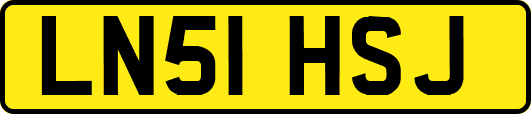 LN51 HSJ